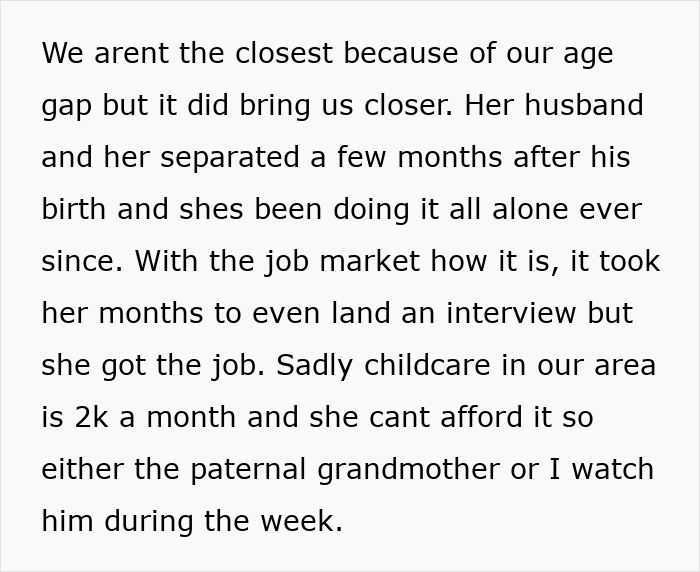 We arent the closest because of our age gap but it did bring us closer. Her husband and her separated a few months after his birth and shes been doing it all alone ever since. With the job market how it is, it took her months to even land an interview but she got the job. Sadly childcare in our area is 2k a month and she cant afford it so either the paternal grandmother or I watch him during the week.